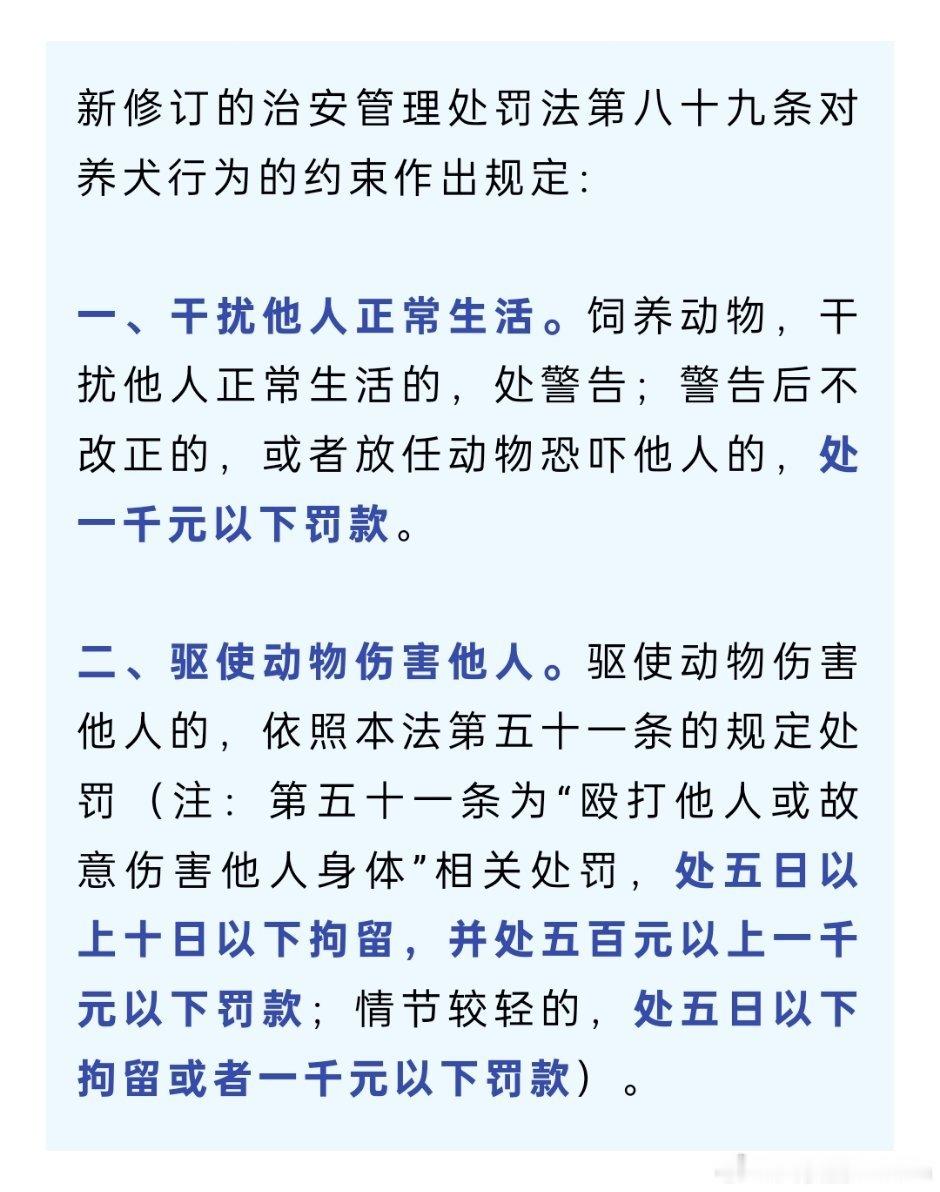 新修订的治安管理处罚法第八十九条对养犬行为的约束作出规定:

一、干扰他人正常生活。饲养动物，干扰他人正常生活的，处警告；警告后不改正的，或者放任动物恐吓他人的，处一千元以下罚款。

二、驱使动物伤害他人。驱使动物伤害他人的，依照本法第五十一条的规定处罚（注：第五十一条为“殴打他人或故意伤害他人身体”相关处罚，处五日以上十日以下拘留，并处五百元以上一千元以下罚款；情节较轻的，处五日以下拘留或者一千元以下罚款）。